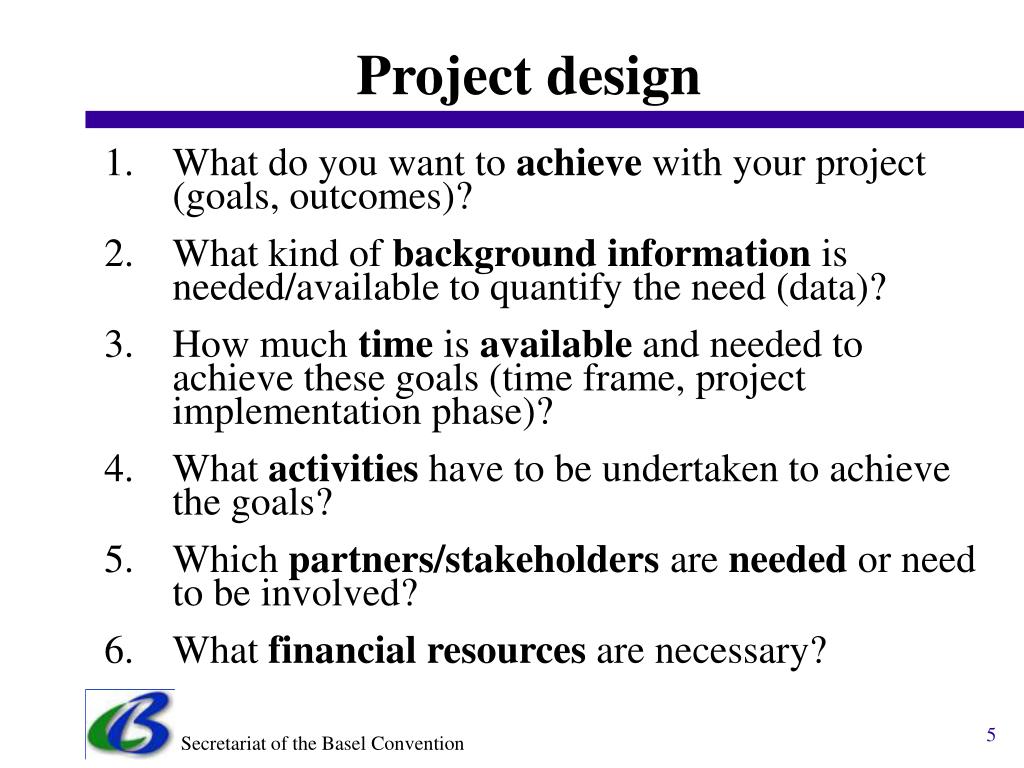 Project design

1. What do you want to achieve with your project (goals, outcomes)?
2. What kind of background information is needed/available to quantify the need (data)?
3. How much time is available and needed to achieve these goals (time frame, project implementation phase)?
4. What activities have to be undertaken to achieve the goals?
5. Which partners/stakeholders are needed or need to be involved?
6. What financial resources are necessary?

Secretariat of the Basel Convention

5